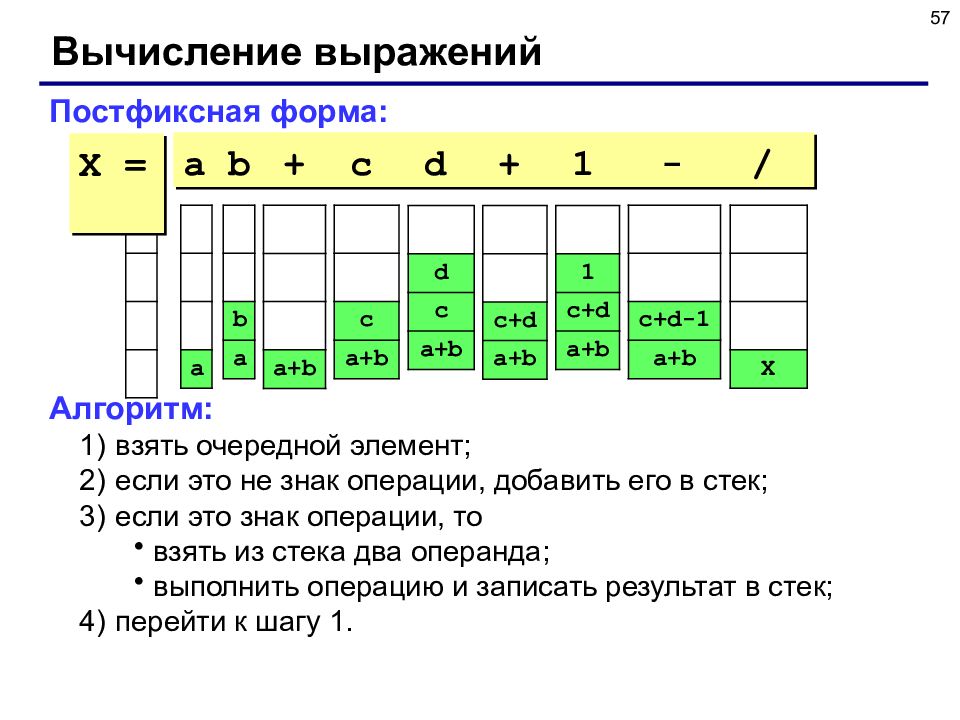 57

Вычисление выражений

Постфиксная форма:

X = a b + c d + 1 - /

a

b
a

a+b

c
a+b

d
c
a+b

c+d
a+b

1
c+d
a+b

c+d-1
a+b

X

Алгоритм:

1) взять очередной элемент;
2) если это не знак операции, добавить его в стек;
3) если это знак операции, то
• взять из стека два операнда;
• выполнить операцию и записать результат в стек;
4) перейти к шагу 1.